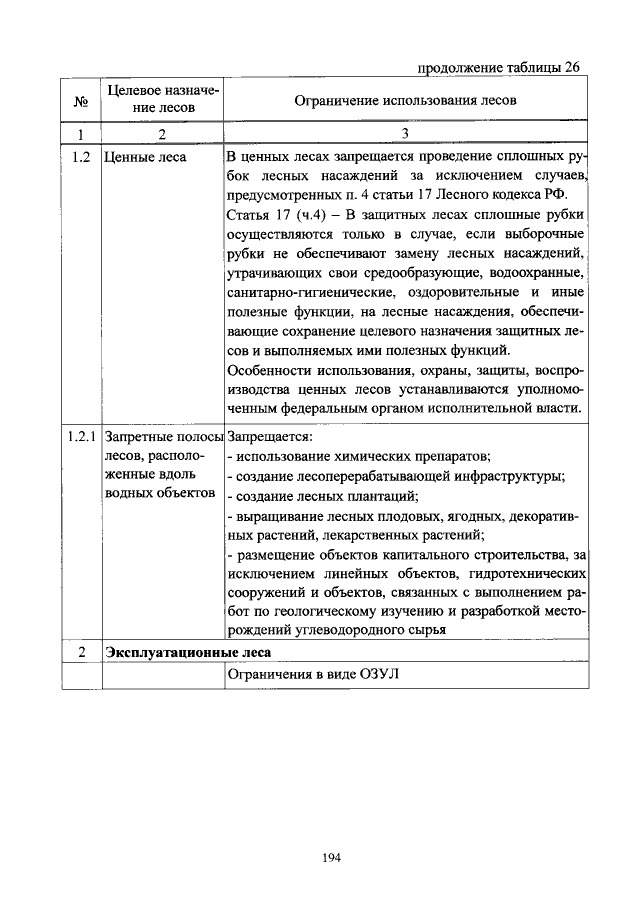 продолжение таблицы 26

| № | Целевое назначение лесов | Ограничение использования лесов |
|---|---|---|
| 1 | 2 | 3 |
| 1.2 | Ценные леса | В ценных лесах запрещается проведение сплошных рубок лесных насаждений за исключением случаев, предусмотренных п. 4 статьи 17 Лесного кодекса РФ. Статья 17 (ч.4) – В защитных лесах сплошные рубки осуществляются только в случае, если выборочные рубки не обеспечивают замену лесных насаждений, утрачивающих свои средообразующие, водоохранные, санитарно-гигиенические, оздоровительные и иные полезные функции, на лесные насаждения, обеспечивающие сохранение целевого назначения защитных лесов и выполняемых ими полезных функций. Особенности использования, охраны, защиты, воспроизводства ценных лесов устанавливаются уполномоченным федеральным органом исполнительной власти. |
| 1.2.1 | Запретные полосы лесов, расположенные вдоль водных объектов | Запрещается: - использование химических препаратов; - создание лесоперерабатывающей инфраструктуры; - создание лесных плантаций; - выращивание лесных плодовых, ягодных, декоративных растений, лекарственных растений; - размещение объектов капитального строительства, за исключением линейных объектов, гидротехнических сооружений и объектов, связанных с выполнением работ по геологическому изучению и разработкой месторождений углеводородного сырья |
| 2 | Эксплуатационные леса | |
| | | Ограничения в виде ОЗУЛ |

194